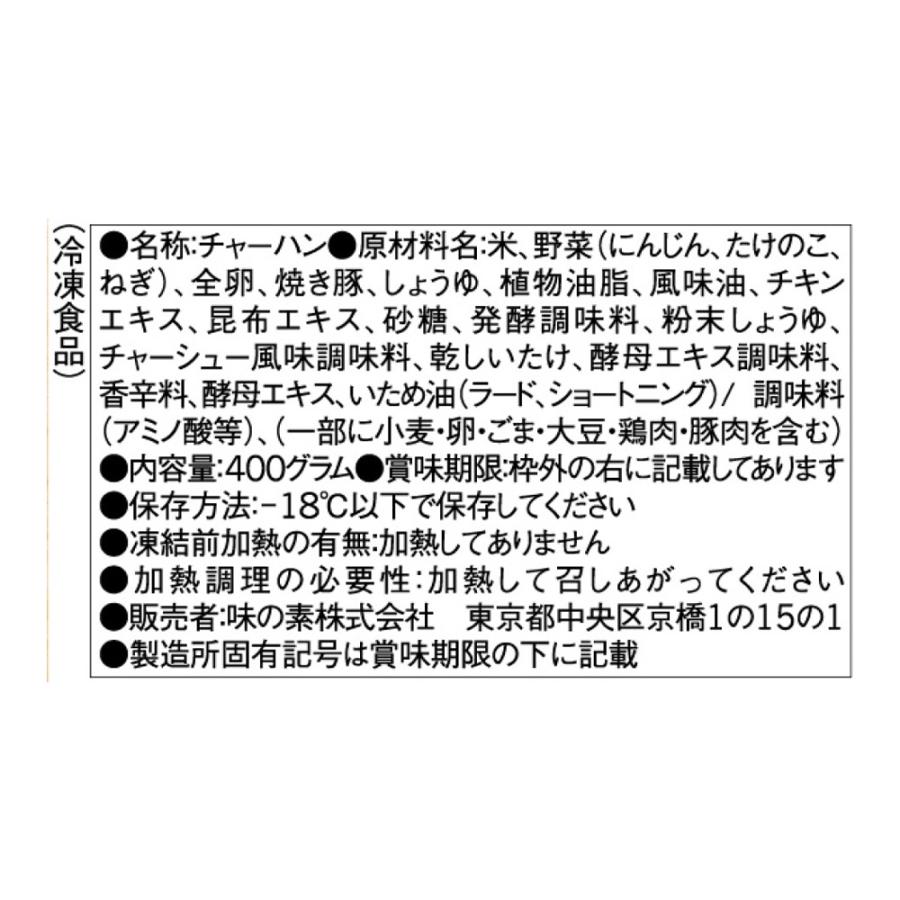 (冷凍食品)

●名称:チャーハン●原材料名:米、野菜(にんじん、たけのこ、ねぎ)、全卵、焼き豚、しょうゆ、植物油脂、風味油、チキンエキス、昆布エキス、砂糖、発酵調味料、粉末しょうゆ、チャーシュー風味調味料、乾しいたけ、酵母エキス調味料、香辛料、酵母エキス、いため油(ラード、ショートニング)/ 調味料(アミノ酸等)、(一部に小麦・卵・ごま・大豆・鶏肉・豚肉を含む)
●内容量:400グラム●賞味期限:枠外の右に記載してあります
●保存方法:−18℃以下で保存してください
●凍結前加熱の有無:加熱してありません
●加熱調理の必要性:加熱して召しあがってください
●販売者:味の素株式会社 東京都中央区京橋1の15の1
●製造所固有記号は賞味期限の下に記載